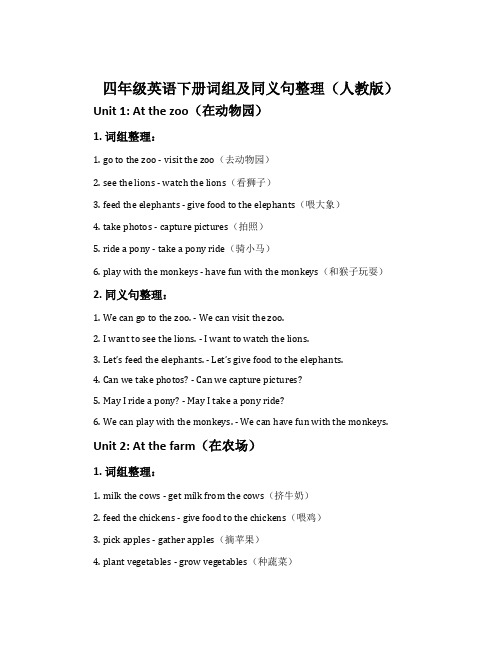 四年级英语下册词组及同义句整理（人教版）

Unit 1: At the zoo（在动物园）

1. 词组整理：

1. go to the zoo - visit the zoo（去动物园）

2. see the lions - watch the lions（看狮子）

3. feed the elephants - give food to the elephants（喂大象）

4. take photos - capture pictures（拍照）

5. ride a pony - take a pony ride（骑小马）

6. play with the monkeys - have fun with the monkeys（和猴子玩耍）

2. 同义句整理：

1. We can go to the zoo. - We can visit the zoo.

2. I want to see the lions. - I want to watch the lions.

3. Let's feed the elephants. - Let's give food to the elephants.

4. Can we take photos? - Can we capture pictures?

5. May I ride a pony? - May I take a pony ride?

6. We can play with the monkeys. - We can have fun with the monkeys.

Unit 2: At the farm（在农场）

1. 词组整理：

1. milk the cows - get milk from the cows（挤牛奶）

2. feed the chickens - give food to the chickens（喂鸡）

3. pick apples - gather apples（摘苹果）

4. plant vegetables - grow vegetables（种蔬菜）